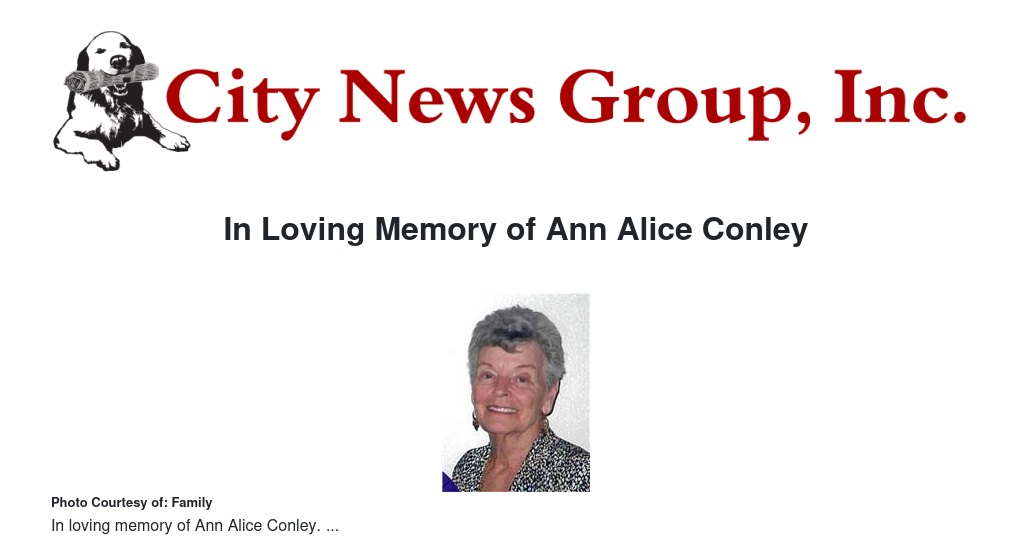 City News Group, Inc.

In Loving Memory of Ann Alice Conley

Photo Courtesy of: Family

In loving memory of Ann Alice Conley. ...